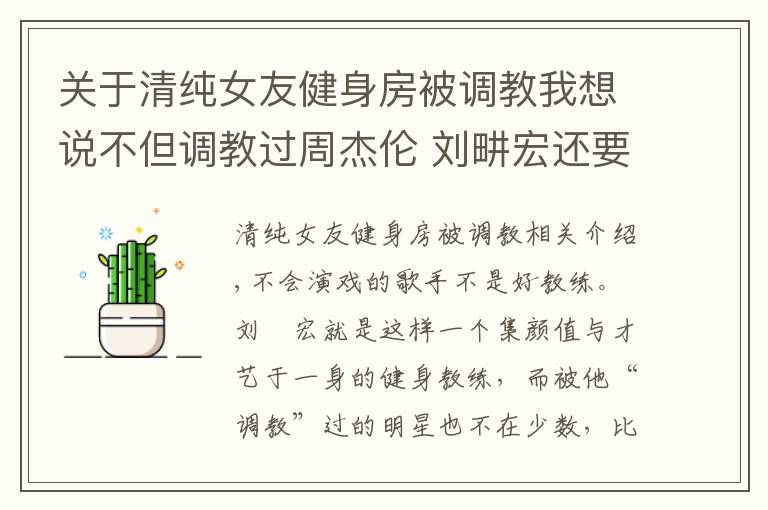 关于清纯女友健身房被调教我想说不但调教过周杰伦 刘畊宏还要

清纯女友健身房被调教相关介绍，不会演戏的歌手不是好教练。刘　宏就是这样一个集颜值与才艺于一身的健身教练，而被他“调教”过的明星也不在少数，比